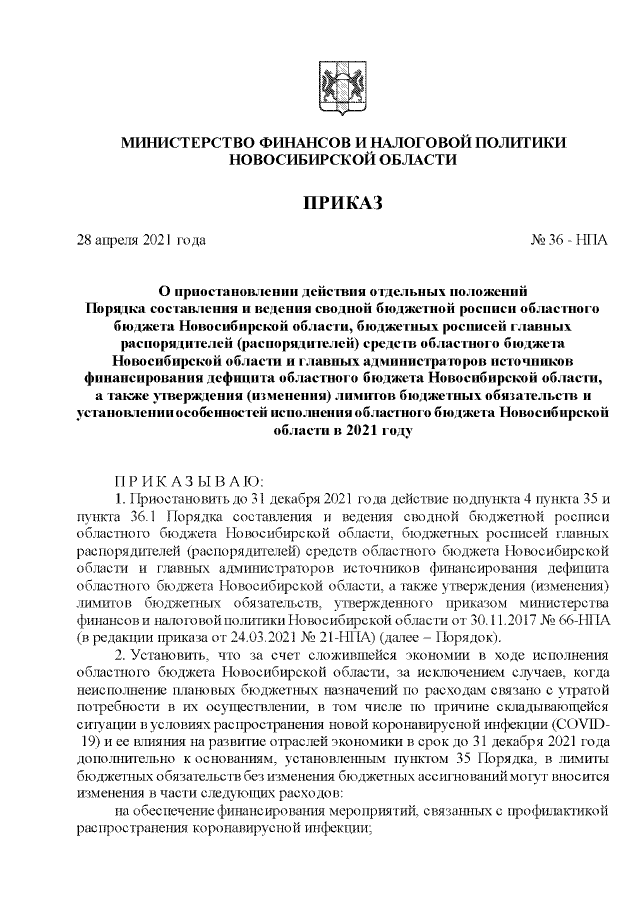 МИНИСТЕРСТВО ФИНАНСОВ И НАЛОГОВОЙ ПОЛИТИКИ НОВОСИБИРСКОЙ ОБЛАСТИ

ПРИКАЗ

28 апреля 2021 года

№ 36 - НПА

О приостановлении действия отдельных положений Порядка составления и ведения сводной бюджетной росписи областного бюджета Новосибирской области, бюджетных росписей главных распорядителей (распорядителей) средств областного бюджета Новосибирской области и главных администраторов источников финансирования дефицита областного бюджета Новосибирской области, а также утверждения (изменения) лимитов бюджетных обязательств и установлении особенностей исполнения областного бюджета Новосибирской области в 2021 году

П Р И К А З Ы В А Ю:

1. Приостановить до 31 декабря 2021 года действие подпункта 4 пункта 35 и пункта 36.1 Порядка составления и ведения сводной бюджетной росписи областного бюджета Новосибирской области, бюджетных росписей главных распорядителей (распорядителей) средств областного бюджета Новосибирской области и главных администраторов источников финансирования дефицита областного бюджета Новосибирской области, а также утверждения (изменения) лимитов бюджетных обязательств, утвержденного приказом министерства финансов и налоговой политики Новосибирской области от 30.11.2017 № 66-НПА (в редакции приказа от 24.03.2021 № 21-НПА) (далее – Порядок).

2. Установить, что за счет сложившейся экономии в ходе исполнения областного бюджета Новосибирской области, за исключением случаев, когда неисполнение плановых бюджетных назначений по расходам связано с утратой потребности в их осуществлении, в том числе по причине складывающейся ситуации в условиях распространения новой коронавирусной инфекции (COVID-19) и ее влияния на развитие отраслей экономики в срок до 31 декабря 2021 года дополнительно к основаниям, установленным пунктом 35 Порядка, в лимиты бюджетных обязательств без изменения бюджетных ассигнований могут вносится изменения в части следующих расходов:

на обеспечение финансирования мероприятий, связанных с профилактикой распространения коронавирусной инфекции;